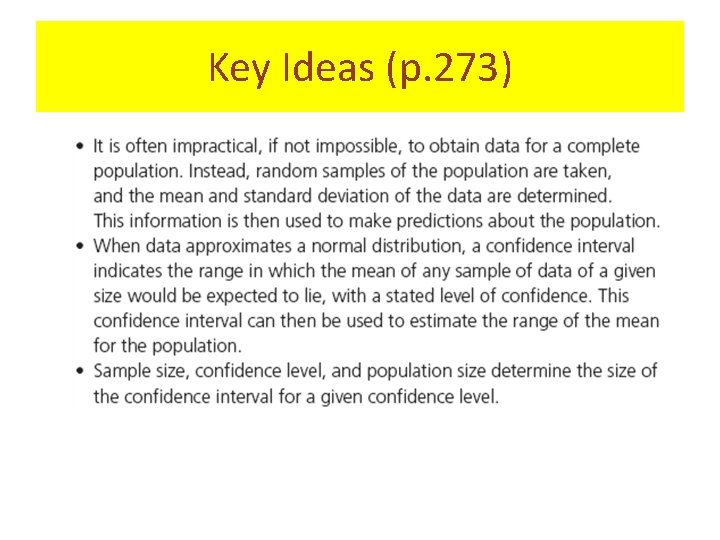 Key Ideas (p.273)

• It is often impractical, if not impossible, to obtain data for a complete population. Instead, random samples of the population are taken, and the mean and standard deviation of the data are determined. This information is then used to make predictions about the population.
• When data approximates a normal distribution, a confidence interval indicates the range in which the mean of any sample of data of a given size would be expected to lie, with a stated level of confidence. This confidence interval can then be used to estimate the range of the mean for the population.
• Sample size, confidence level, and population size determine the size of the confidence interval for a given confidence level.